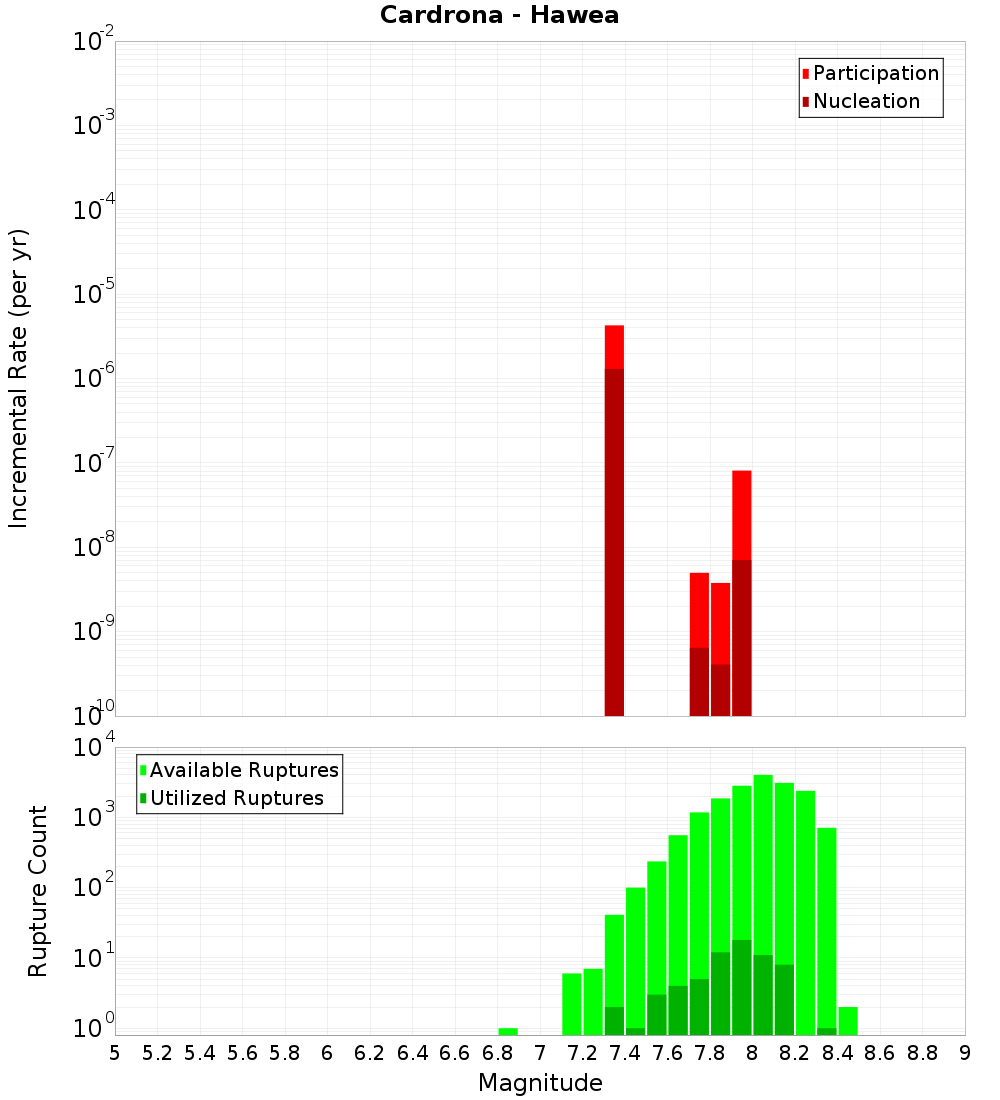 Cardrona - Hawea

Participation
Nucleation

Incremental Rate (per yr)

$10^{-2}$
$10^{-3}$
$10^{-4}$
$10^{-5}$
$10^{-6}$
$10^{-7}$
$10^{-8}$
$10^{-9}$
$10^{-10}$

Available Ruptures
Utilized Ruptures

Rupture Count

$10^{4}$
$10^{3}$
$10^{2}$
$10^{1}$
$10^{0}$

5 5.2 5.4 5.6 5.8 6 6.2 6.4 6.6 6.8 7 7.2 7.4 7.6 7.8 8 8.2 8.4 8.6 8.8 9

Magnitude